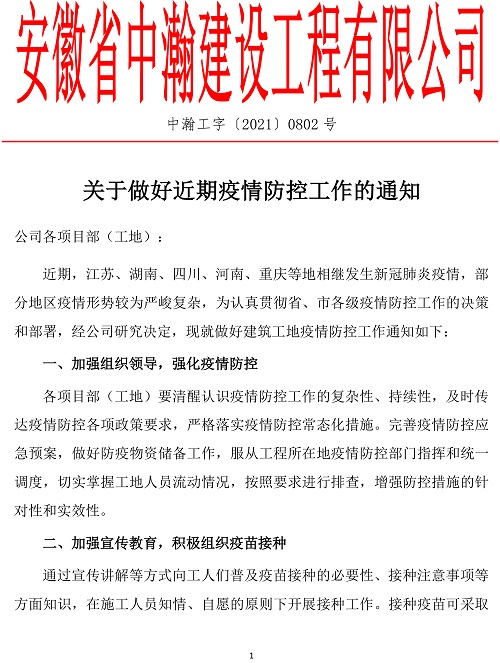 安徽省中瀚建设工程有限公司

中瀚工字〔2021〕0802 号

关于做好近期疫情防控工作的通知

公司各项目部（工地）：

近期，江苏、湖南、四川、河南、重庆等地相继发生新冠肺炎疫情，部分地区疫情形势较为严峻复杂，为认真贯彻省、市各级疫情防控工作的决策和部署，经公司研究决定，现就做好建筑工地疫情防控工作通知如下：

一、加强组织领导，强化疫情防控

各项目部（工地）要清醒认识疫情防控工作的复杂性、持续性，及时传达疫情防控各项政策要求，严格落实疫情防控常态化措施。完善疫情防控应急预案，做好防疫物资储备工作，服从工程所在地疫情防控部门指挥和统一调度，切实掌握工地人员流动情况，按照要求进行排查，增强防控措施的针对性和实效性。

二、加强宣传教育，积极组织疫苗接种

通过宣传讲解等方式向工人们普及疫苗接种的必要性、接种注意事项等方面知识，在施工人员知情、自愿的原则下开展接种工作。接种疫苗可采取

1